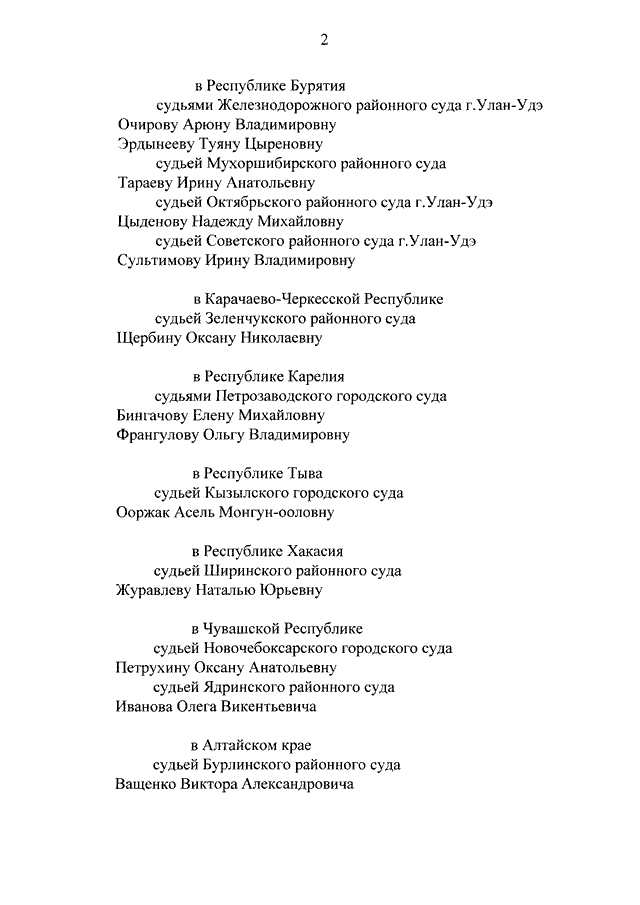 2

в Республике Бурятия
судьями Железнодорожного районного суда г.Улан-Удэ
Очирову Арюну Владимировну
Эрдынееву Туяну Цыреновну
судьей Мухоршибирского районного суда
Тараеву Ирину Анатольевну
судьей Октябрьского районного суда г.Улан-Удэ
Цыденову Надежду Михайловну
судьей Советского районного суда г.Улан-Удэ
Сультимову Ирину Владимировну

в Карачаево-Черкесской Республике
судьей Зеленчукского районного суда
Щербину Оксану Николаевну

в Республике Карелия
судьями Петрозаводского городского суда
Бингачову Елену Михайловну
Франгулову Ольгу Владимировну

в Республике Тыва
судьей Кызылского городского суда
Ооржак Асель Монгун-ооловну

в Республике Хакасия
судьей Ширинского районного суда
Журавлеву Наталью Юрьевну

в Чувашской Республике
судьей Новочебоксарского городского суда
Петрухину Оксану Анатольевну
судьей Ядринского районного суда
Иванова Олега Викентьевича

в Алтайском крае
судьей Бурлинского районного суда
Ващенко Виктора Александровича